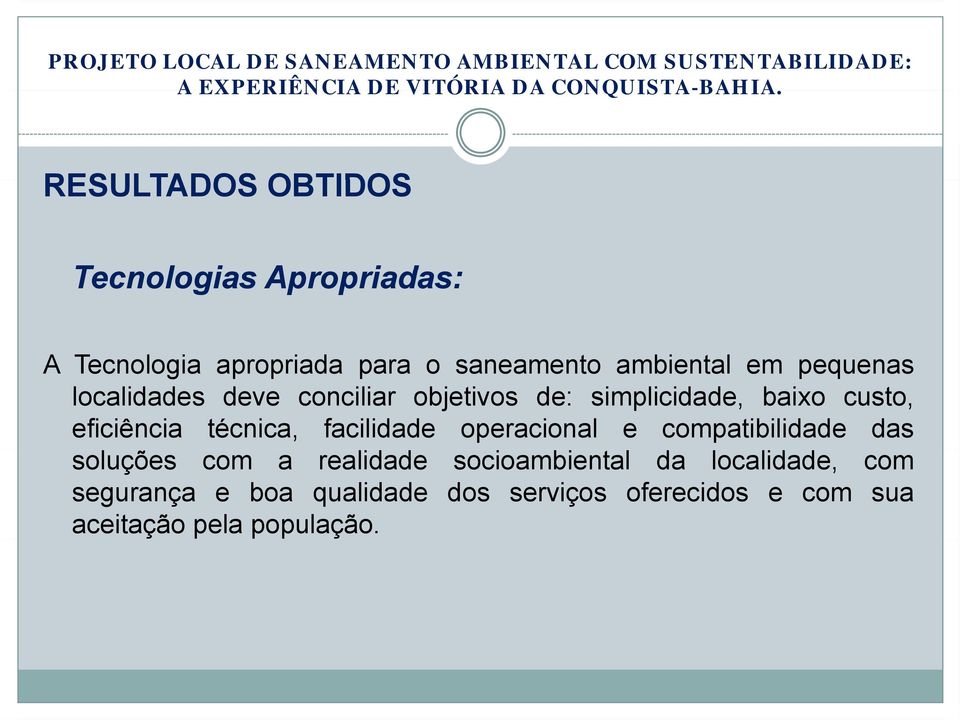 PROJETO LOCAL DE SANEAMENTO AMBIENTAL COM SUSTENTABILIDADE: A EXPERIÊNCIA DE VITÓRIA DA CONQUISTA-BAHIA.

RESULTADOS OBTIDOS

Tecnologias Apropriadas:

A Tecnologia apropriada para o saneamento ambiental em pequenas localidades deve conciliar objetivos de: simplicidade, baixo custo, eficiência técnica, facilidade operacional e compatibilidade das soluções com a realidade socioambiental da localidade, com segurança e boa qualidade dos serviços oferecidos e com sua aceitação pela população.